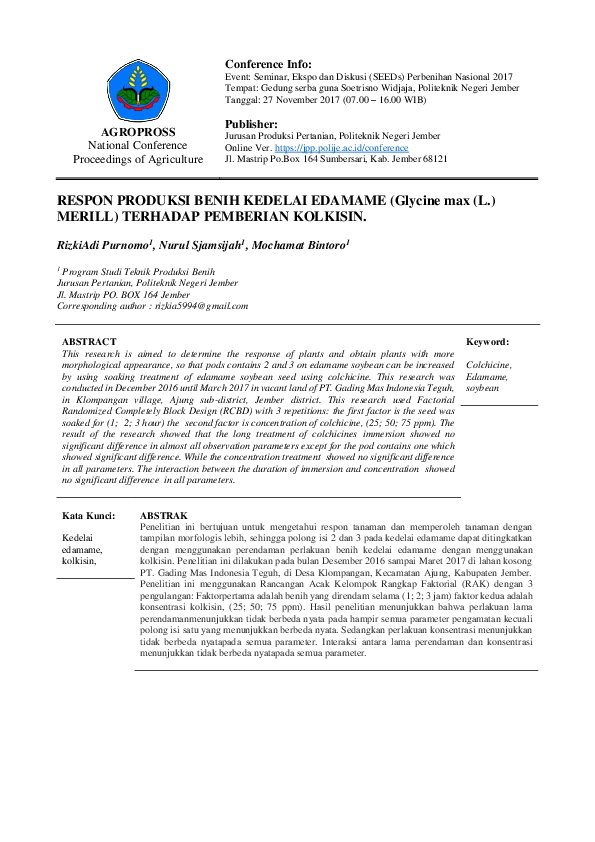 AGROPROSS
National Conference
Proceedings of Agriculture

Conference Info:
Event: Seminar, Ekspo dan Diskusi (SEEDs) Perbenihan Nasional 2017
Tempat: Gedung serba guna Soetrisno Widjaja, Politeknik Negeri Jember
Tanggal: 27 November 2017 (07.00 – 16.00 WIB)

Publisher:
Jurusan Produksi Pertanian, Politeknik Negeri Jember
Online Ver. https://jpp.polije.ac.id/conference
Jl. Mastrip Po.Box 164 Sumbersari, Kab. Jember 68121

RESPON PRODUKSI BENIH KEDELAI EDAMAME (Glycine max (L.) MERILL) TERHADAP PEMBERIAN KOLKISIN.

RizkiAdi Purnomo$^1$, Nurul Sjamsijah$^1$, Mochamat Bintoro$^1$

$^1$ Program Studi Teknik Produksi Benih
Jurusan Pertanian, Politeknik Negeri Jember
Jl. Mastrip PO. BOX 164 Jember
Corresponding author : rizkia5994@gmail.com

ABSTRACT
This research is aimed to determine the response of plants and obtain plants with more morphological appearance, so that pods contains 2 and 3 on edamame soybean can be increased by using soaking treatment of edamame soybean seed using colchicine. This research was conducted in December 2016 until March 2017 in vacant land of PT. Gading Mas Indonesia Teguh, in Klompangan village, Ajung sub-district, Jember district. This research used Factorial Randomized Completely Block Design (RCBD) with 3 repetitions: the first factor is the seed was soaked for (1; 2; 3 hour) the second factor is concentration of colchicine, (25; 50; 75 ppm). The result of the research showed that the long treatment of colchicines immersion showed no significant difference in almost all observation parameters except for the pod contains one which showed significant difference. While the concentration treatment showed no significant difference in all parameters. The interaction between the duration of immersion and concentration showed no significant difference in all parameters.

Keyword:
Colchicine, Edamame, soybean

Kata Kunci:
Kedelai edamame, kolkisin,

ABSTRAK
Penelitian ini bertujuan untuk mengetahui respon tanaman dan memperoleh tanaman dengan tampilan morfologis lebih, sehingga polong isi 2 dan 3 pada kedelai edamame dapat ditingkatkan dengan menggunakan perendaman perlakuan benih kedelai edamame dengan menggunakan kolkisin. Penelitian ini dilakukan pada bulan Desember 2016 sampai Maret 2017 di lahan kosong PT. Gading Mas Indonesia Teguh, di Desa Klompangan, Kecamatan Ajung, Kabupaten Jember. Penelitian ini menggunakan Rancangan Acak Kelompok Rangkap Faktorial (RAK) dengan 3 pengulangan: Faktorpertama adalah benih yang direndam selama (1; 2; 3 jam) faktor kedua adalah konsentrasi kolkisin, (25; 50; 75 ppm). Hasil penelitian menunjukkan bahwa perlakuan lama perendamanmenunjukkan tidak berbeda nyata pada hampir semua parameter pengamatan kecuali polong isi satu yang menunjukkan berbeda nyata. Sedangkan perlakuan konsentrasi menunjukkan tidak berbeda nyatapada semua parameter. Interaksi antara lama perendaman dan konsentrasi menunjukkan tidak berbeda nyatapada semua parameter.